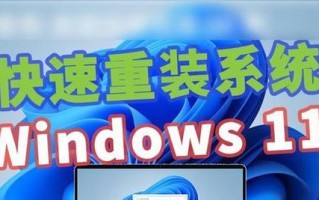 快速重装系统
Windows 11